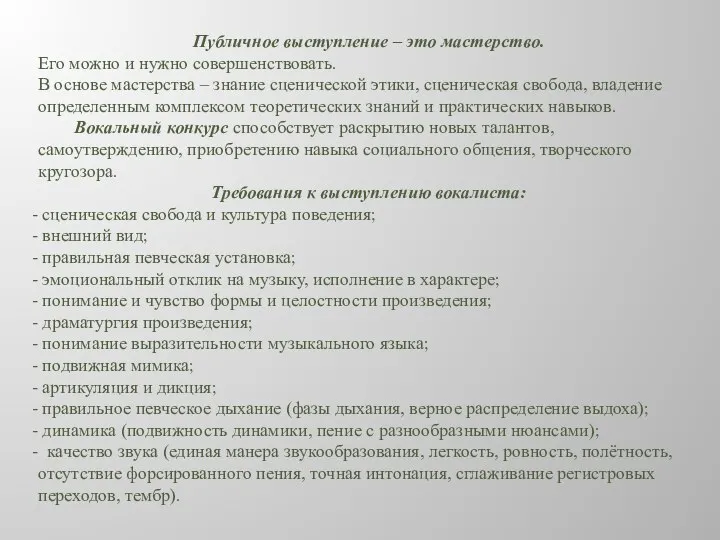 Публичное выступление – это мастерство.
Его можно и нужно совершенствовать.
В основе мастерства – знание сценической этики, сценическая свобода, владение определенным комплексом теоретических знаний и практических навыков.

Вокальный конкурс способствует раскрытию новых талантов, самоутверждению, приобретению навыка социального общения, творческого кругозора.

Требования к выступлению вокалиста:
- сценическая свобода и культура поведения;
- внешний вид;
- правильная певческая установка;
- эмоциональный отклик на музыку, исполнение в характере;
- понимание и чувство формы и целостности произведения;
- драматургия произведения;
- понимание выразительности музыкального языка;
- подвижная мимика;
- артикуляция и дикция;
- правильное певческое дыхание (фазы дыхания, верное распределение выдоха);
- динамика (подвижность динамики, пение с разнообразными нюансами);
- качество звука (единая манера звукообразования, легкость, ровность, полётность, отсутствие форсированного пения, точная интонация, сглаживание регистровых переходов, тембр).